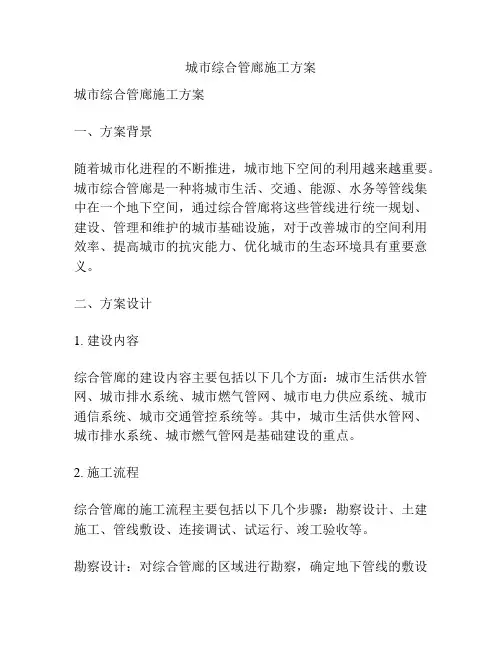 城市综合管廊施工方案

城市综合管廊施工方案

一、方案背景

随着城市化进程的不断推进，城市地下空间的利用越来越重要。城市综合管廊是一种将城市生活、交通、能源、水务等管线集中在一个地下空间，通过综合管廊将这些管线进行统一规划、建设、管理和维护的城市基础设施，对于改善城市的空间利用效率、提高城市的抗灾能力、优化城市的生态环境具有重要意义。

二、方案设计

1. 建设内容

综合管廊的建设内容主要包括以下几个方面：城市生活供水管网、城市排水系统、城市燃气管网、城市电力供应系统、城市通信系统、城市交通管控系统等。其中，城市生活供水管网、城市排水系统、城市燃气管网是基础建设的重点。

2. 施工流程

综合管廊的施工流程主要包括以下几个步骤：勘察设计、土建施工、管线敷设、连接调试、试运行、竣工验收等。

勘察设计：对综合管廊的区域进行勘察，确定地下管线的敷设